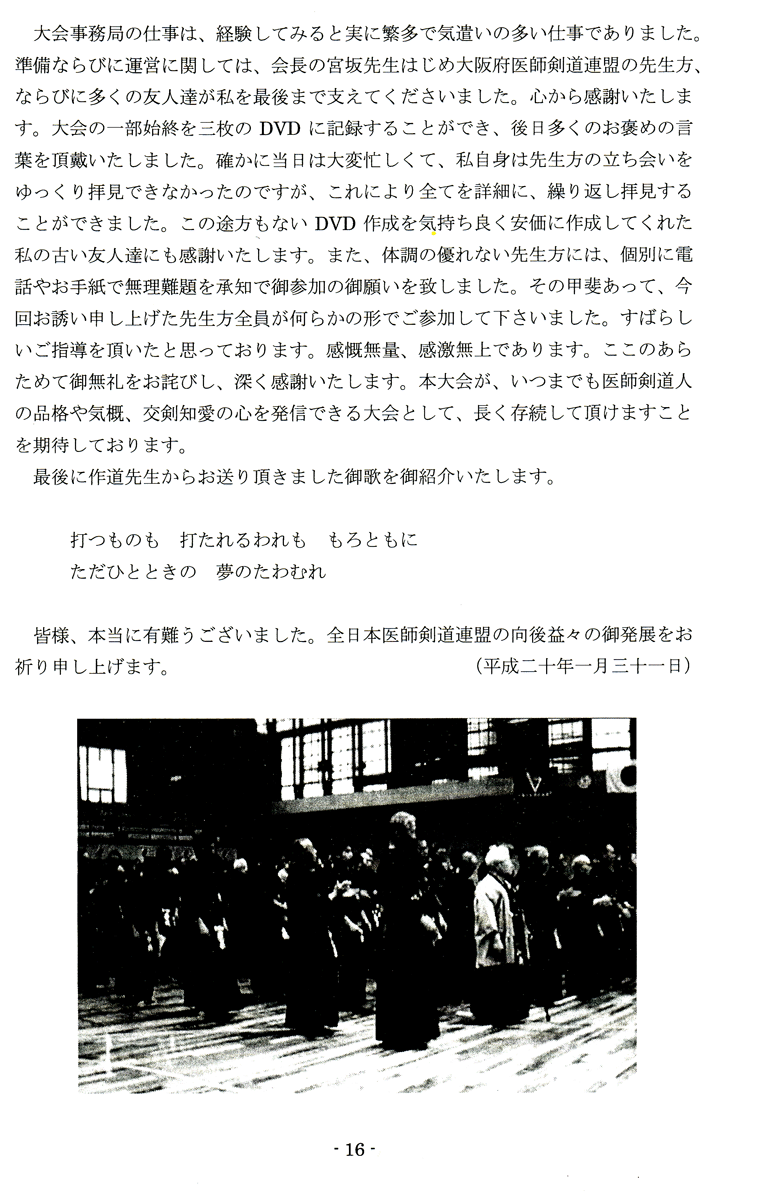 大会事務局の仕事は、経験してみると実に繁多で気遣いの多い仕事でありました。準備ならびに運営に関しては、会長の宮坂先生はじめ大阪府医師剣道連盟の先生方、ならびに多くの友人達が私を最後まで支えてくださいました。心から感謝いたします。大会の一部始終を三枚の DVD に記録することができ、後日多くのお褒めの言葉を頂戴いたしました。確かに当日は大変忙しくて、私自身は先生方の立ち会いをゆっくり拝見できなかったのですが、これにより全てを詳細に、繰り返し拝見することができました。この途方もない DVD 作成を気持ち良く安価に作成してくれた私の古い友人達にも感謝いたします。また、体調の優れない先生方には、個別に電話やお手紙で無理難題を承知で御参加の御願いを致しました。その甲斐あって、今回お誘い申し上げた先生方全員が何らかの形でご参加して下さいました。すばらしいご指導を頂いたと思っております。感慨無量、感激無上であります。ここのあらためて御無礼をお詫びし、深く感謝いたします。本大会が、いつまでも医師剣道人の品格や気概、交剣知愛の心を発信できる大会として、長く存続して頂けますことを期待しております。

最後に作道先生からお送り頂きました御歌を御紹介いたします。

打つものも　打たれるわれも　もろともに
ただひとときの　夢のたわむれ

皆様、本当に有難うございました。全日本医師剣道連盟の向後益々の御発展をお祈り申し上げます。　(平成二十年一月三十一日)

- 16 -